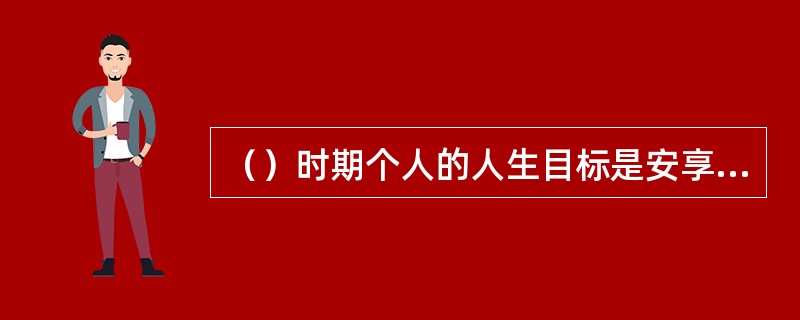 （）时期个人的人生目标是安享...